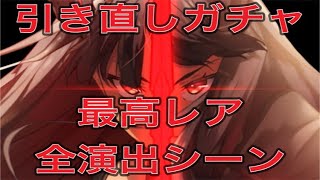 引き直しガチャ

最高レア

全演出シーン